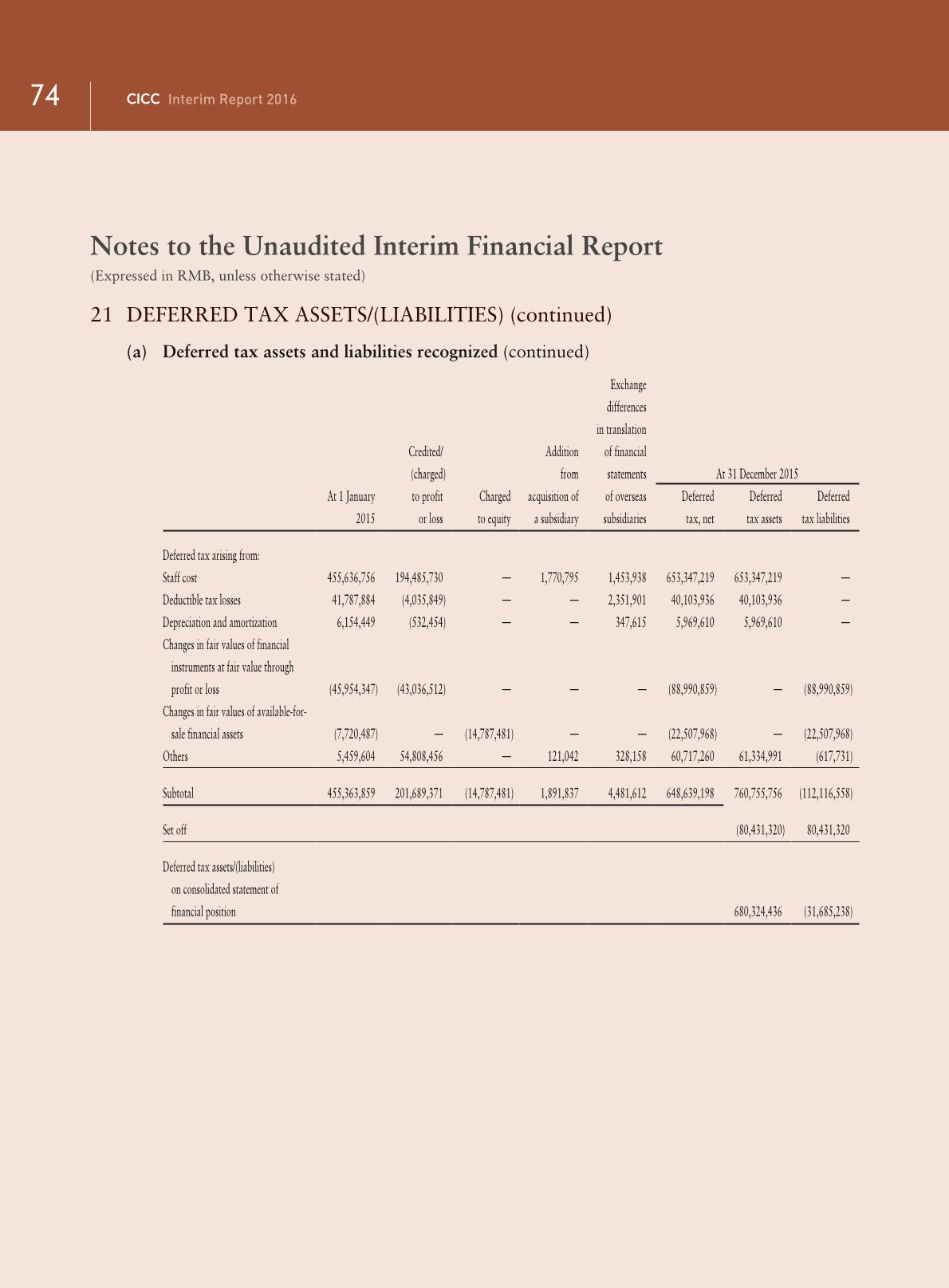 74 CICC Interim Report 2016

Notes to the Unaudited Interim Financial Report
(Expressed in RMB, unless otherwise stated)

21 DEFERRED TAX ASSETS/(LIABILITIES) (continued)

(a) Deferred tax assets and liabilities recognized (continued)

| | At 1 January 2015 | Credited/ (charged) to profit or loss | Charged to equity | Addition from acquisition of a subsidiary | Exchange differences in translation of financial statements of overseas subsidiaries | At 31 December 2015 Deferred tax, net | At 31 December 2015 Deferred tax assets | At 31 December 2015 Deferred tax liabilities |
|---|---|---|---|---|---|---|---|---|
| Deferred tax arising from: | | | | | | | | |
| Staff cost | 455,636,756 | 194,485,730 | — | 1,770,795 | 1,453,938 | 653,347,219 | 653,347,219 | — |
| Deductible tax losses | 41,787,884 | (4,035,849) | — | — | 2,351,901 | 40,103,936 | 40,103,936 | — |
| Depreciation and amortization | 6,154,449 | (532,454) | — | — | 347,615 | 5,969,610 | 5,969,610 | — |
| Changes in fair values of financial instruments at fair value through profit or loss | (45,954,347) | (43,036,512) | — | — | — | (88,990,859) | — | (88,990,859) |
| Changes in fair values of available-for-sale financial assets | (7,720,487) | — | (14,787,481) | — | — | (22,507,968) | — | (22,507,968) |
| Others | 5,459,604 | 54,808,456 | — | 121,042 | 328,158 | 60,717,260 | 61,334,991 | (617,731) |
| Subtotal | 455,363,859 | 201,689,371 | (14,787,481) | 1,891,837 | 4,481,612 | 648,639,198 | 760,755,756 | (112,116,558) |
| Set off | | | | | | | (80,431,320) | 80,431,320 |
| Deferred tax assets/(liabilities) on consolidated statement of financial position | | | | | | | 680,324,436 | (31,685,238) |